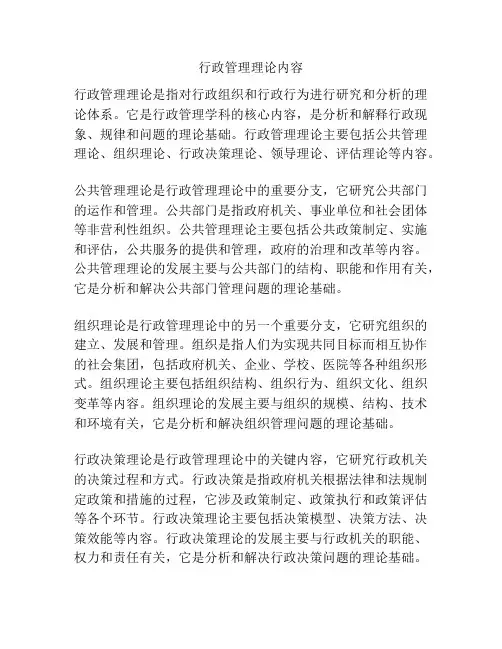 行政管理理论内容

行政管理理论是指对行政组织和行政行为进行研究和分析的理论体系。它是行政管理学科的核心内容，是分析和解释行政现象、规律和问题的理论基础。行政管理理论主要包括公共管理理论、组织理论、行政决策理论、领导理论、评估理论等内容。

公共管理理论是行政管理理论中的重要分支，它研究公共部门的运作和管理。公共部门是指政府机关、事业单位和社会团体等非营利性组织。公共管理理论主要包括公共政策制定、实施和评估，公共服务的提供和管理，政府的治理和改革等内容。公共管理理论的发展主要与公共部门的结构、职能和作用有关，它是分析和解决公共部门管理问题的理论基础。

组织理论是行政管理理论中的另一个重要分支，它研究组织的建立、发展和管理。组织是指人们为实现共同目标而相互协作的社会集团，包括政府机关、企业、学校、医院等各种组织形式。组织理论主要包括组织结构、组织行为、组织文化、组织变革等内容。组织理论的发展主要与组织的规模、结构、技术和环境有关，它是分析和解决组织管理问题的理论基础。

行政决策理论是行政管理理论中的关键内容，它研究行政机关的决策过程和方式。行政决策是指政府机关根据法律和法规制定政策和措施的过程，它涉及政策制定、政策执行和政策评估等各个环节。行政决策理论主要包括决策模型、决策方法、决策效能等内容。行政决策理论的发展主要与行政机关的职能、权力和责任有关，它是分析和解决行政决策问题的理论基础。